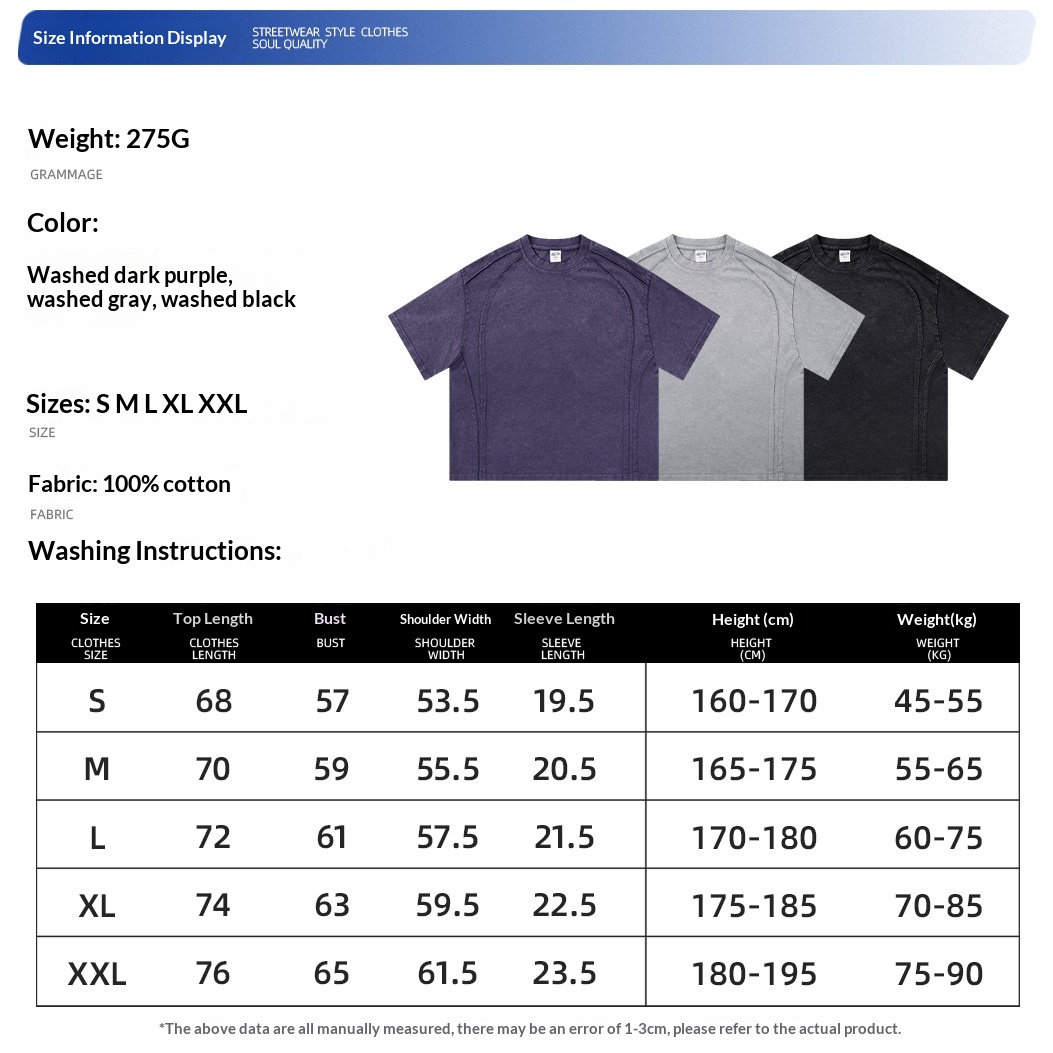 Size Information Display

STREETWEAR STYLE CLOTHES
SOUL QUALITY

Weight: 275G
GRAMMAGE

Color:

Washed dark purple, washed gray, washed black

Sizes: S M L XL XXL
SIZE

Fabric: 100% cotton
FABRIC

Washing Instructions:

| Size CLOTHES SIZE | Top Length CLOTHES LENGTH | Bust BUST | Shoulder Width SHOULDER WIDTH | Sleeve Length SLEEVE LENGTH | Height (cm) HEIGHT (CM) | Weight(kg) WEIGHT (KG) |
|---|---|---|---|---|---|---|
| S | 68 | 57 | 53.5 | 19.5 | 160-170 | 45-55 |
| M | 70 | 59 | 55.5 | 20.5 | 165-175 | 55-65 |
| L | 72 | 61 | 57.5 | 21.5 | 170-180 | 60-75 |
| XL | 74 | 63 | 59.5 | 22.5 | 175-185 | 70-85 |
| XXL | 76 | 65 | 61.5 | 23.5 | 180-195 | 75-90 |

*The above data are all manually measured, there may be an error of 1-3cm, please refer to the actual product.